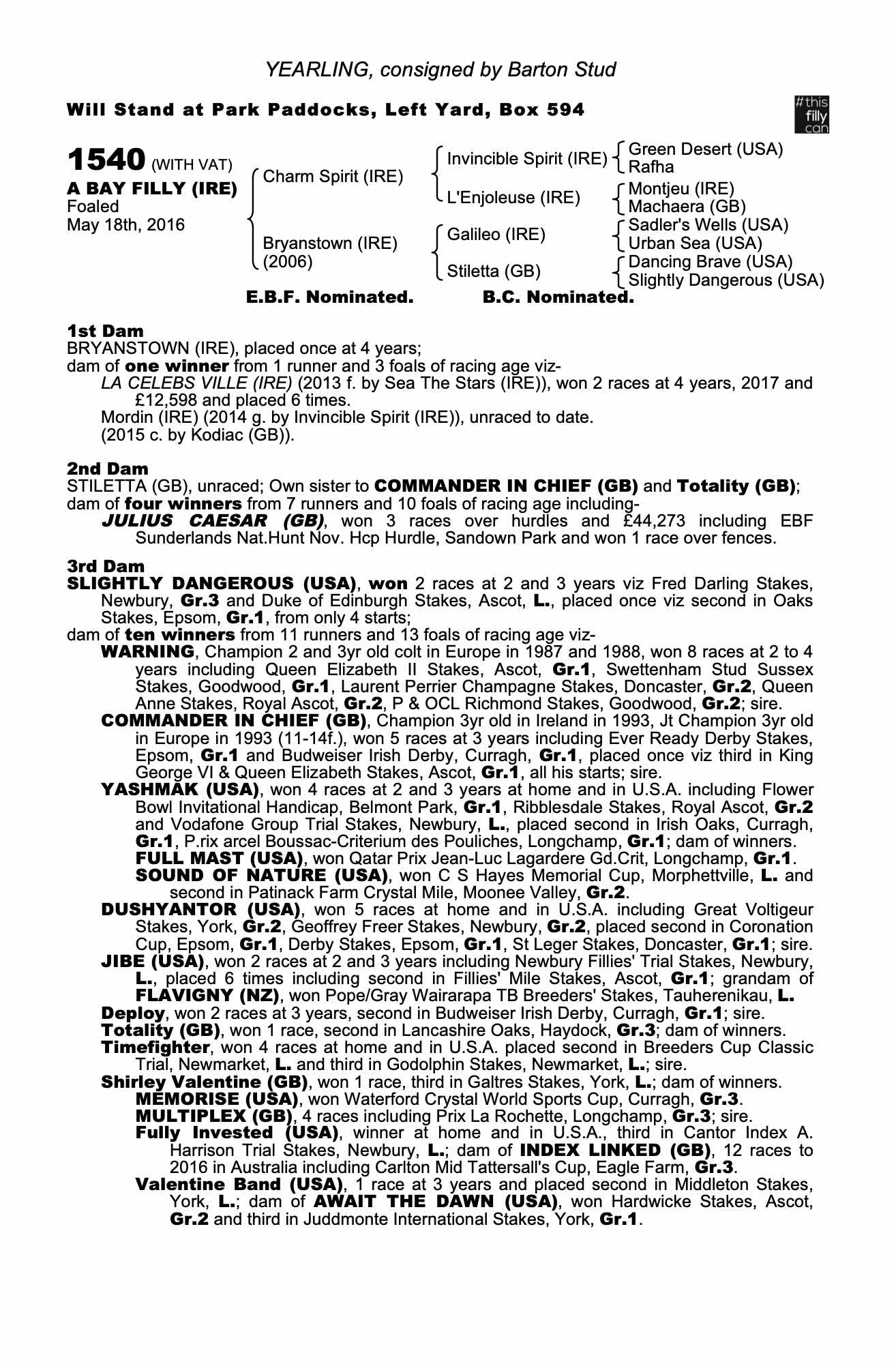 YEARLING, consigned by Barton Stud

Will Stand at Park Paddocks, Left Yard, Box 594

#this filly can

1540 (WITH VAT)
A BAY FILLY (IRE)
Foaled
May 18th, 2016

Charm Spirit (IRE)
Bryanstown (IRE) (2006)

Invincible Spirit (IRE)
L'Enjoleuse (IRE)
Galileo (IRE)
Stiletta (GB)

Green Desert (USA)
Rafha
Montjeu (IRE)
Machaera (GB)
Sadler's Wells (USA)
Urban Sea (USA)
Dancing Brave (USA)
Slightly Dangerous (USA)

E.B.F. Nominated. B.C. Nominated.

1st Dam
BRYANSTOWN (IRE), placed once at 4 years;
dam of one winner from 1 runner and 3 foals of racing age viz-
LA CELEBS VILLE (IRE) (2013 f. by Sea The Stars (IRE)), won 2 races at 4 years, 2017 and £12,598 and placed 6 times.
Mordin (IRE) (2014 g. by Invincible Spirit (IRE)), unraced to date.
(2015 c. by Kodiac (GB)).

2nd Dam
STILETTA (GB), unraced; Own sister to COMMANDER IN CHIEF (GB) and Totality (GB); dam of four winners from 7 runners and 10 foals of racing age including-
JULIUS CAESAR (GB), won 3 races over hurdles and £44,273 including EBF Sunderlands Nat.Hunt Nov. Hcp Hurdle, Sandown Park and won 1 race over fences.

3rd Dam
SLIGHTLY DANGEROUS (USA), won 2 races at 2 and 3 years viz Fred Darling Stakes, Newbury, Gr.3 and Duke of Edinburgh Stakes, Ascot, L., placed once viz second in Oaks Stakes, Epsom, Gr.1, from only 4 starts;
dam of ten winners from 11 runners and 13 foals of racing age viz-
WARNING, Champion 2 and 3yr old colt in Europe in 1987 and 1988, won 8 races at 2 to 4 years including Queen Elizabeth II Stakes, Ascot, Gr.1, Swettenham Stud Sussex Stakes, Goodwood, Gr.1, Laurent Perrier Champagne Stakes, Doncaster, Gr.2, Queen Anne Stakes, Royal Ascot, Gr.2, P & OCL Richmond Stakes, Goodwood, Gr.2; sire.
COMMANDER IN CHIEF (GB), Champion 3yr old in Ireland in 1993, Jt Champion 3yr old in Europe in 1993 (11-14f.), won 5 races at 3 years including Ever Ready Derby Stakes, Epsom, Gr.1 and Budweiser Irish Derby, Curragh, Gr.1, placed once viz third in King George VI & Queen Elizabeth Stakes, Ascot, Gr.1, all his starts; sire.
YASHMAK (USA), won 4 races at 2 and 3 years at home and in U.S.A. including Flower Bowl Invitational Handicap, Belmont Park, Gr.1, Ribblesdale Stakes, Royal Ascot, Gr.2 and Vodafone Group Trial Stakes, Newbury, L., placed second in Irish Oaks, Curragh, Gr.1, P.rix arcel Boussac-Criterium des Pouliches, Longchamp, Gr.1; dam of winners.
FULL MAST (USA), won Qatar Prix Jean-Luc Lagardere Gd.Crit, Longchamp, Gr.1.
SOUND OF NATURE (USA), won C S Hayes Memorial Cup, Morphettville, L. and second in Patinack Farm Crystal Mile, Moonee Valley, Gr.2.
DUSHYANTOR (USA), won 5 races at home and in U.S.A. including Great Voltigeur Stakes, York, Gr.2, Geoffrey Freer Stakes, Newbury, Gr.2, placed second in Coronation Cup, Epsom, Gr.1, Derby Stakes, Epsom, Gr.1, St Leger Stakes, Doncaster, Gr.1; sire.
JIBE (USA), won 2 races at 2 and 3 years including Newbury Fillies' Trial Stakes, Newbury, L., placed 6 times including second in Fillies' Mile Stakes, Ascot, Gr.1; grandam of FLAVIGNY (NZ), won Pope/Gray Wairarapa TB Breeders' Stakes, Tauherenikau, L.
Deploy, won 2 races at 3 years, second in Budweiser Irish Derby, Curragh, Gr.1; sire.
Totality (GB), won 1 race, second in Lancashire Oaks, Haydock, Gr.3; dam of winners.
Timefighter, won 4 races at home and in U.S.A. placed second in Breeders Cup Classic Trial, Newmarket, L. and third in Godolphin Stakes, Newmarket, L.; sire.
Shirley Valentine (GB), won 1 race, third in Galtres Stakes, York, L.; dam of winners.
MEMORISE (USA), won Waterford Crystal World Sports Cup, Curragh, Gr.3.
MULTIPLEX (GB), 4 races including Prix La Rochette, Longchamp, Gr.3; sire.
Fully Invested (USA), winner at home and in U.S.A., third in Cantor Index A. Harrison Trial Stakes, Newbury, L.; dam of INDEX LINKED (GB), 12 races to 2016 in Australia including Carlton Mid Tattersall's Cup, Eagle Farm, Gr.3.
Valentine Band (USA), 1 race at 3 years and placed second in Middleton Stakes, York, L.; dam of AWAIT THE DAWN (USA), won Hardwicke Stakes, Ascot, Gr.2 and third in Juddmonte International Stakes, York, Gr.1.